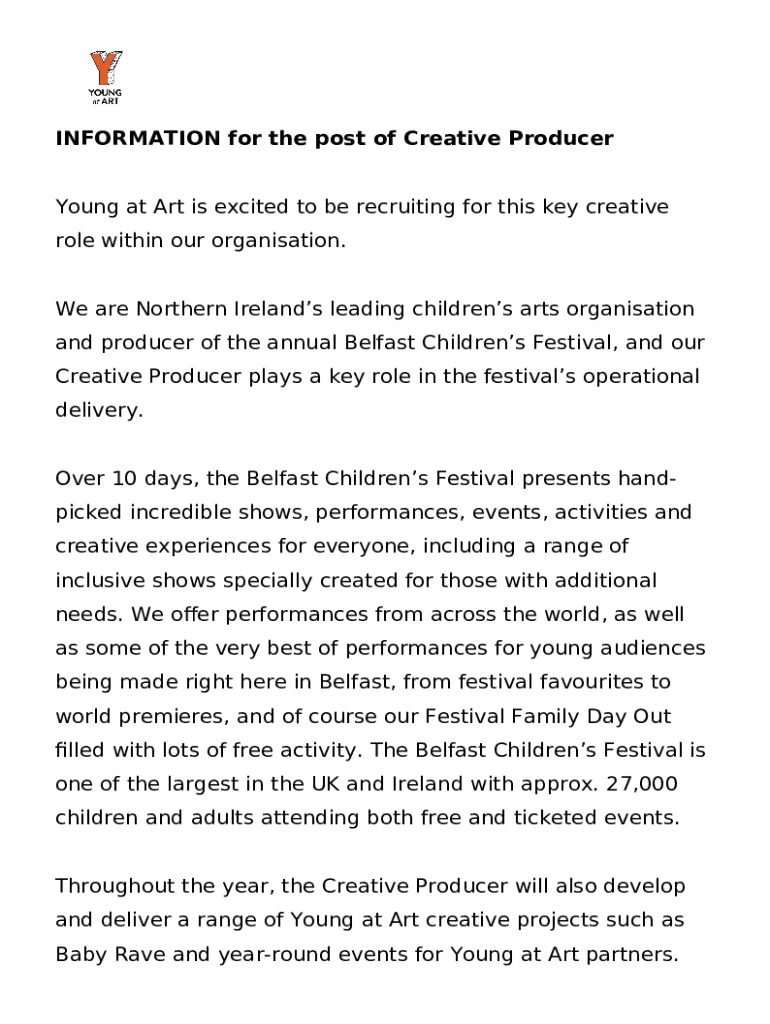 YOUNG at ART

INFORMATION for the post of Creative Producer

Young at Art is excited to be recruiting for this key creative role within our organisation.

We are Northern Ireland’s leading children’s arts organisation and producer of the annual Belfast Children’s Festival, and our Creative Producer plays a key role in the festival’s operational delivery.

Over 10 days, the Belfast Children’s Festival presents hand-picked incredible shows, performances, events, activities and creative experiences for everyone, including a range of inclusive shows specially created for those with additional needs. We offer performances from across the world, as well as some of the very best of performances for young audiences being made right here in Belfast, from festival favourites to world premieres, and of course our Festival Family Day Out filled with lots of free activity. The Belfast Children’s Festival is one of the largest in the UK and Ireland with approx. 27,000 children and adults attending both free and ticketed events.

Throughout the year, the Creative Producer will also develop and deliver a range of Young at Art creative projects such as Baby Rave and year-round events for Young at Art partners.